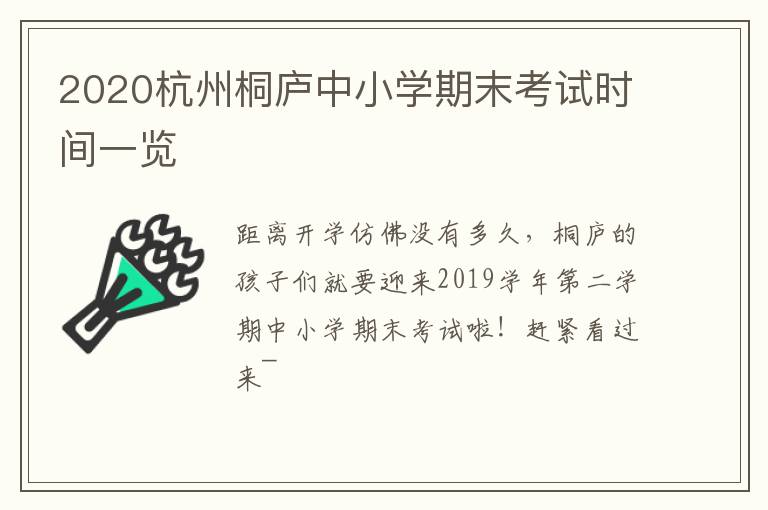 2020杭州桐庐中小学期末考试时间一览

距离开学仿佛没有多久，桐庐的孩子们就要迎来2019学年第二学期中小学期末考试啦！赶紧看过来~